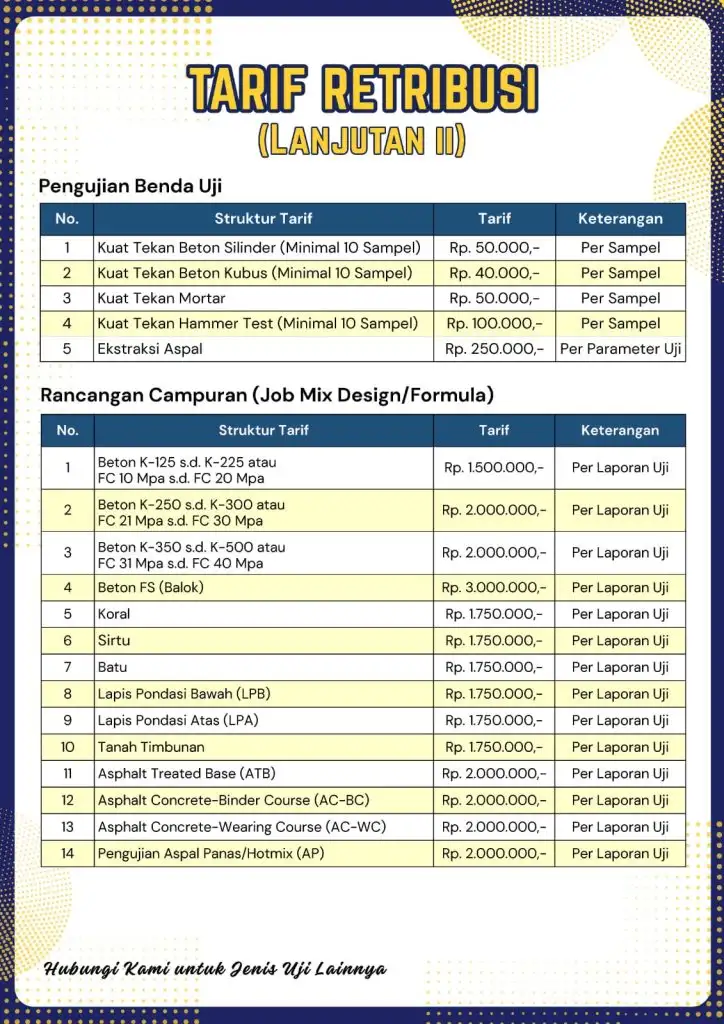 TARIF RETRIBUSI
(LANJUTAN II)

Pengujian Benda Uji

| No. | Struktur Tarif | Tarif | Keterangan |
|---|---|---|---|
| 1 | Kuat Tekan Beton Silinder (Minimal 10 Sampel) | Rp. 50.000,- | Per Sampel |
| 2 | Kuat Tekan Beton Kubus (Minimal 10 Sampel) | Rp. 40.000,- | Per Sampel |
| 3 | Kuat Tekan Mortar | Rp. 50.000,- | Per Sampel |
| 4 | Kuat Tekan Hammer Test (Minimal 10 Sampel) | Rp. 100.000,- | Per Sampel |
| 5 | Ekstraksi Aspal | Rp. 250.000,- | Per Parameter Uji |

Rancangan Campuran (Job Mix Design/Formula)

| No. | Struktur Tarif | Tarif | Keterangan |
|---|---|---|---|
| 1 | Beton K-125 s.d. K-225 atau FC 10 Mpa s.d. FC 20 Mpa | Rp. 1.500.000,- | Per Laporan Uji |
| 2 | Beton K-250 s.d. K-300 atau FC 21 Mpa s.d. FC 30 Mpa | Rp. 2.000.000,- | Per Laporan Uji |
| 3 | Beton K-350 s.d. K-500 atau FC 31 Mpa s.d. FC 40 Mpa | Rp. 2.000.000,- | Per Laporan Uji |
| 4 | Beton FS (Balok) | Rp. 3.000.000,- | Per Laporan Uji |
| 5 | Koral | Rp. 1.750.000,- | Per Laporan Uji |
| 6 | Sirtu | Rp. 1.750.000,- | Per Laporan Uji |
| 7 | Batu | Rp. 1.750.000,- | Per Laporan Uji |
| 8 | Lapis Pondasi Bawah (LPB) | Rp. 1.750.000,- | Per Laporan Uji |
| 9 | Lapis Pondasi Atas (LPA) | Rp. 1.750.000,- | Per Laporan Uji |
| 10 | Tanah Timbunan | Rp. 1.750.000,- | Per Laporan Uji |
| 11 | Asphalt Treated Base (ATB) | Rp. 2.000.000,- | Per Laporan Uji |
| 12 | Asphalt Concrete-Binder Course (AC-BC) | Rp. 2.000.000,- | Per Laporan Uji |
| 13 | Asphalt Concrete-Wearing Course (AC-WC) | Rp. 2.000.000,- | Per Laporan Uji |
| 14 | Pengujian Aspal Panas/Hotmix (AP) | Rp. 2.000.000,- | Per Laporan Uji |

Hubungi Kami untuk Jenis Uji Lainnya